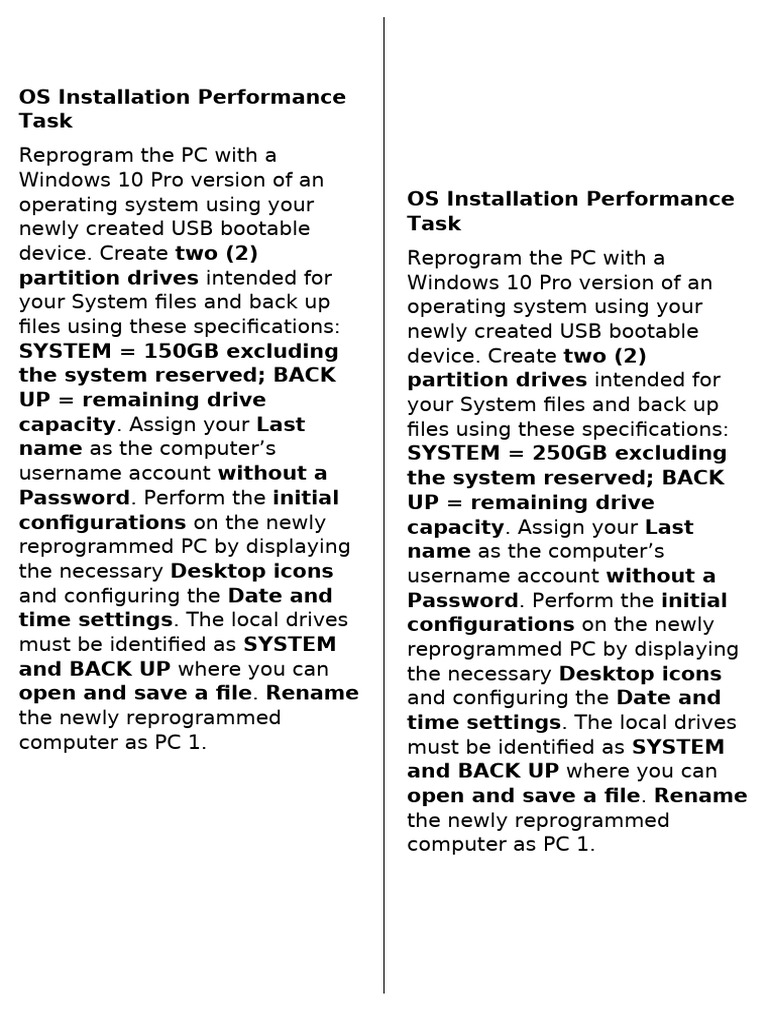 OS Installation Performance Task

Reprogram the PC with a Windows 10 Pro version of an operating system using your newly created USB bootable device. Create two (2) partition drives intended for your System files and back up files using these specifications: SYSTEM = 150GB excluding the system reserved; BACK UP = remaining drive capacity. Assign your Last name as the computer's username account without a Password. Perform the initial configurations on the newly reprogrammed PC by displaying the necessary Desktop icons and configuring the Date and time settings. The local drives must be identified as SYSTEM and BACK UP where you can open and save a file. Rename the newly reprogrammed computer as PC 1.

OS Installation Performance Task

Reprogram the PC with a Windows 10 Pro version of an operating system using your newly created USB bootable device. Create two (2) partition drives intended for your System files and back up files using these specifications: SYSTEM = 250GB excluding the system reserved; BACK UP = remaining drive capacity. Assign your Last name as the computer's username account without a Password. Perform the initial configurations on the newly reprogrammed PC by displaying the necessary Desktop icons and configuring the Date and time settings. The local drives must be identified as SYSTEM and BACK UP where you can open and save a file. Rename the newly reprogrammed computer as PC 1.